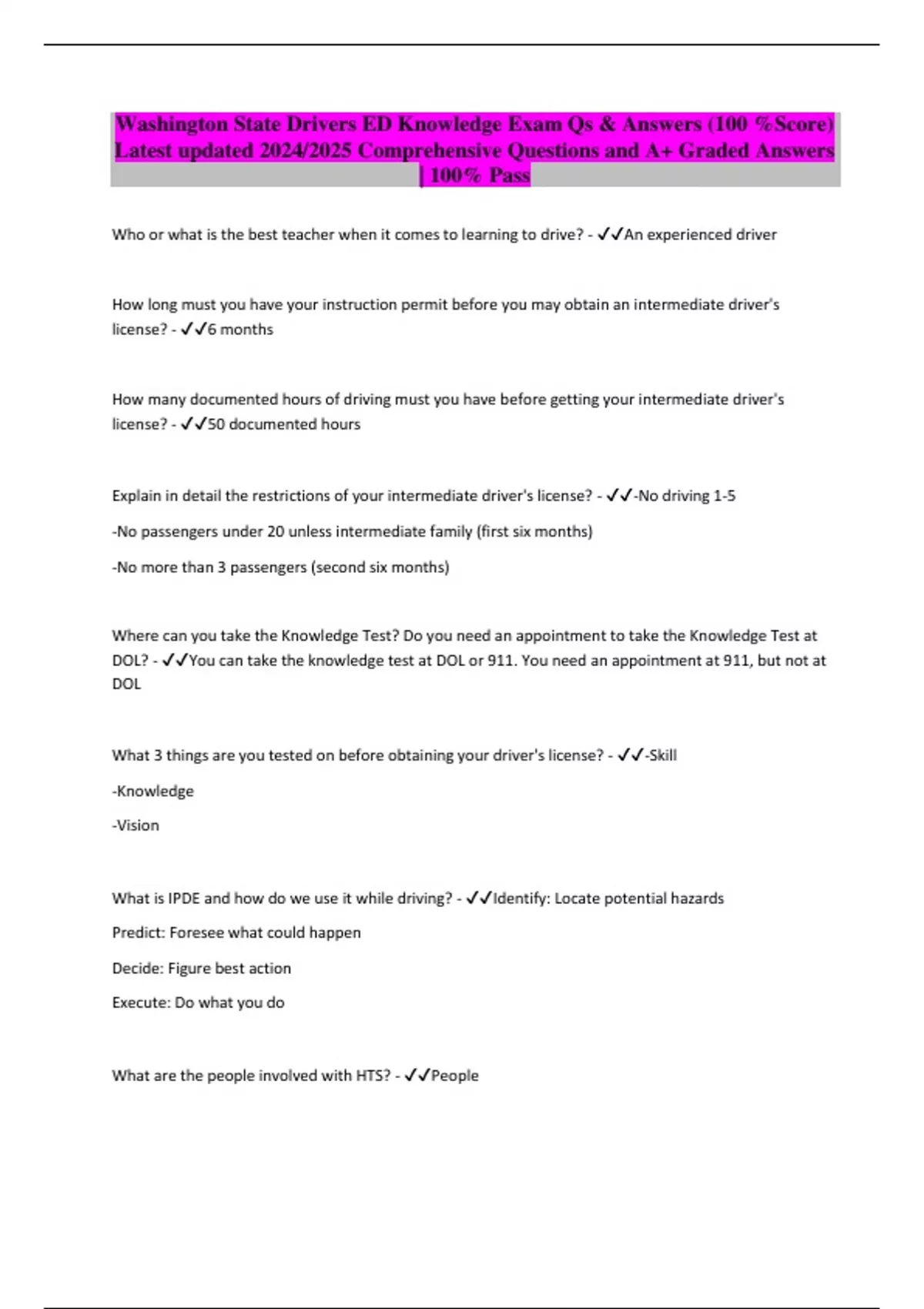 Washington State Drivers ED Knowledge Exam Qs & Answers (100 %Score) Latest updated 2024/2025 Comprehensive Questions and A+ Graded Answers | 100% Pass

Who or what is the best teacher when it comes to learning to drive? - ✓✓An experienced driver

How long must you have your instruction permit before you may obtain an intermediate driver's license? - ✓✓6 months

How many documented hours of driving must you have before getting your intermediate driver's license? - ✓✓50 documented hours

Explain in detail the restrictions of your intermediate driver's license? - ✓✓-No driving 1-5

-No passengers under 20 unless intermediate family (first six months)

-No more than 3 passengers (second six months)

Where can you take the Knowledge Test? Do you need an appointment to take the Knowledge Test at DOL? - ✓✓You can take the knowledge test at DOL or 911. You need an appointment at 911, but not at DOL

What 3 things are you tested on before obtaining your driver's license? - ✓✓-Skill

-Knowledge

-Vision

What is IPDE and how do we use it while driving? - ✓✓Identify: Locate potential hazards

Predict: Foresee what could happen

Decide: Figure best action

Execute: Do what you do

What are the people involved with HTS? - ✓✓People